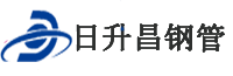 日升昌钢管